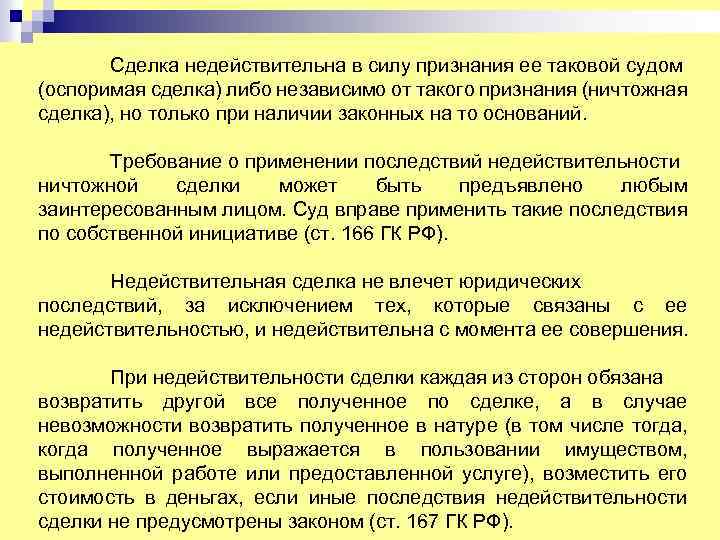 Сделка недействительна в силу признания ее таковой судом (оспоримая сделка) либо независимо от такого признания (ничтожная сделка), но только при наличии законных на то оснований.

Требование о применении последствий недействительности ничтожной сделки может быть предъявлено любым заинтересованным лицом. Суд вправе применить такие последствия по собственной инициативе (ст. 166 ГК РФ).

Недействительная сделка не влечет юридических последствий, за исключением тех, которые связаны с ее недействительностью, и недействительна с момента ее совершения.

При недействительности сделки каждая из сторон обязана возвратить другой все полученное по сделке, а в случае невозможности возвратить полученное в натуре (в том числе тогда, когда полученное выражается в пользовании имуществом, выполненной работе или предоставленной услуге), возместить его стоимость в деньгах, если иные последствия недействительности сделки не предусмотрены законом (ст. 167 ГК РФ).